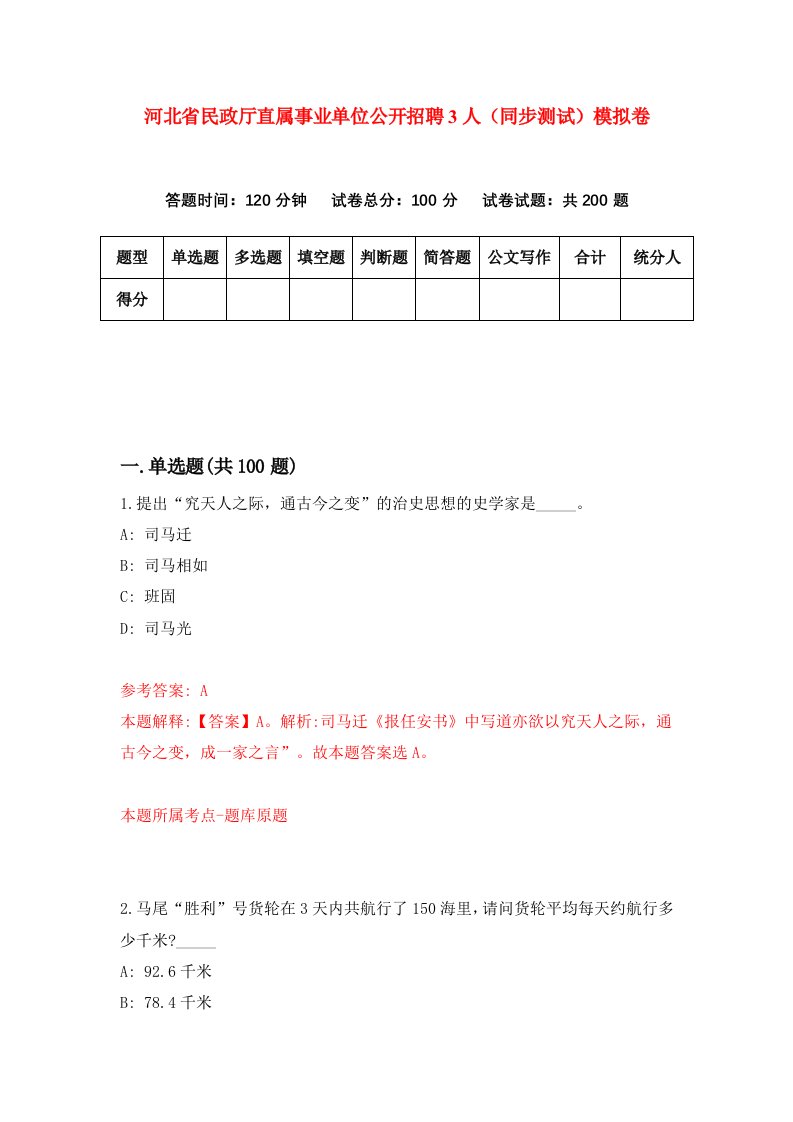 河北省民政厅直属事业单位公开招聘3人（同步测试）模拟卷

答题时间：120分钟　试卷总分：100分　试卷试题：共200题

| 题型 | 单选题 | 多选题 | 填空题 | 判断题 | 简答题 | 公文写作 | 合计 | 统分人 |
|---|---|---|---|---|---|---|---|---|
| 得分 | | | | | | | | |

一.单选题(共100题)

1.提出“究天人之际，通古今之变”的治史思想的史学家是_____。

A: 司马迁

B: 司马相如

C: 班固

D: 司马光

参考答案: A

本题解释:【答案】A。解析:司马迁《报任安书》中写道亦欲以究天人之际，通古今之变，成一家之言”。故本题答案选A。

本题所属考点-题库原题

2.马尾“胜利”号货轮在3天内共航行了150海里,请问货轮平均每天约航行多少千米?_____

A: 92.6千米

B: 78.4千米